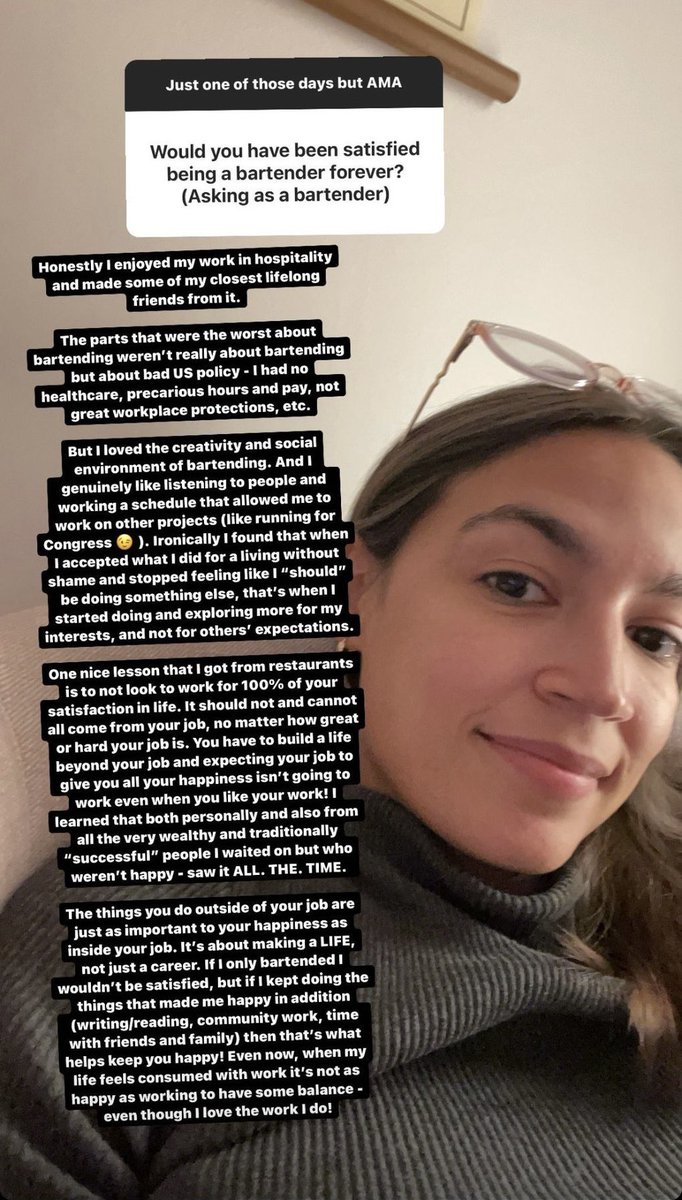 Just one of those days but AMA

Would you have been satisfied being a bartender forever? (Asking as a bartender)

Honestly I enjoyed my work in hospitality and made some of my closest lifelong friends from it.

The parts that were the worst about bartending weren't really about bartending but about bad US policy - I had no healthcare, precarious hours and pay, not great workplace protections, etc.

But I loved the creativity and social environment of bartending. And I genuinely like listening to people and working a schedule that allowed me to work on other projects (like running for Congress 😉 ). Ironically I found that when I accepted what I did for a living without shame and stopped feeling like I "should" be doing something else, that's when I started doing and exploring more for my interests, and not for others' expectations.

One nice lesson that I got from restaurants is to not look to work for 100% of your satisfaction in life. It should not and cannot all come from your job, no matter how great or hard your job is. You have to build a life beyond your job and expecting your job to give you all your happiness isn't going to work even when you like your work! I learned that both personally and also from all the very wealthy and traditionally "successful" people I waited on but who weren't happy - saw it ALL. THE. TIME.

The things you do outside of your job are just as important to your happiness as inside your job. It's about making a LIFE, not just a career. If I only bartended I wouldn't be satisfied, but if I kept doing the things that made me happy in addition (writing/reading, community work, time with friends and family) then that's what helps keep you happy! Even now, when my life feels consumed with work it's not as happy as working to have some balance - even though I love the work I do!